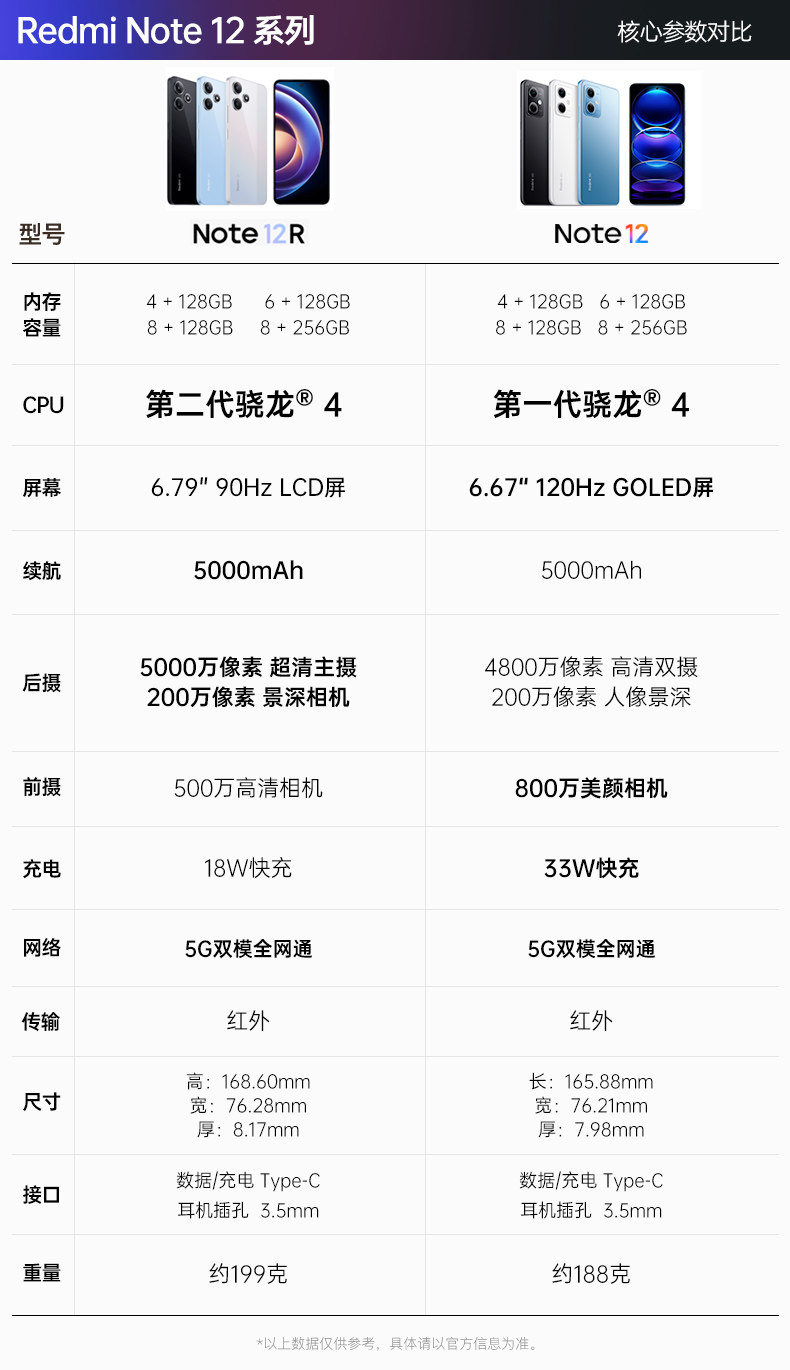 Redmi Note 12 系列

核心参数对比

| 型号 | Note 12R | Note 12 |
|---|---|---|
| 内存容量 | 4 + 128GB 6 + 128GB 8 + 128GB 8 + 256GB | 4 + 128GB 6 + 128GB 8 + 128GB 8 + 256GB |
| CPU | 第二代骁龙® 4 | 第一代骁龙® 4 |
| 屏幕 | 6.79" 90Hz LCD屏 | 6.67" 120Hz GOLED屏 |
| 续航 | 5000mAh | 5000mAh |
| 后摄 | 5000万像素 超清主摄 200万像素 景深相机 | 4800万像素 高清双摄 200万像素 人像景深 |
| 前摄 | 500万高清相机 | 800万美颜相机 |
| 充电 | 18W快充 | 33W快充 |
| 网络 | 5G双模全网通 | 5G双模全网通 |
| 传输 | 红外 | 红外 |
| 尺寸 | 高：168.60mm 宽：76.28mm 厚：8.17mm | 长：165.88mm 宽：76.21mm 厚：7.98mm |
| 接口 | 数据/充电 Type-C 耳机插孔 3.5mm | 数据/充电 Type-C 耳机插孔 3.5mm |
| 重量 | 约199克 | 约188克 |

*以上数据仅供参考，具体请以官方信息为准。